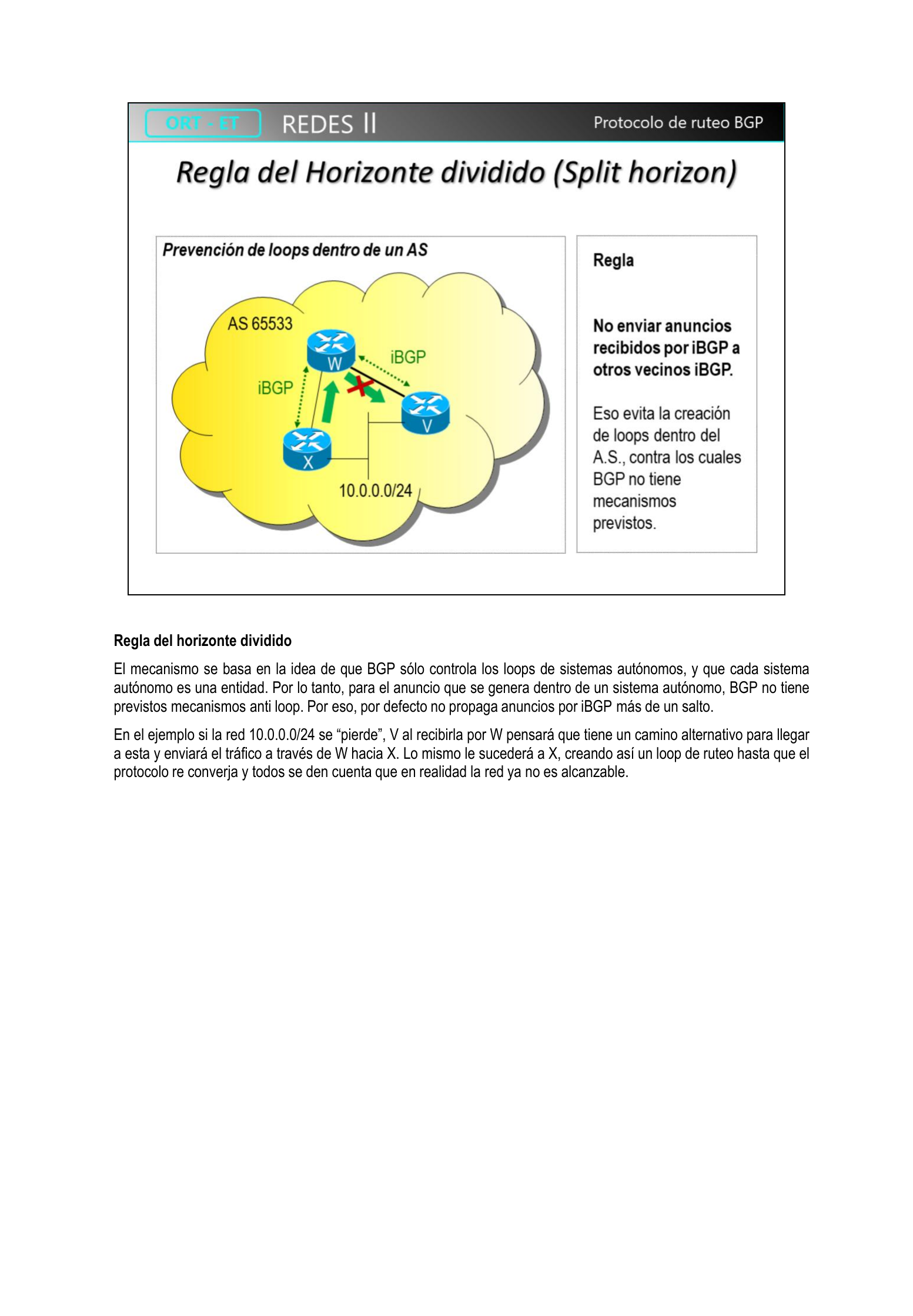 ORT - ET
REDES II
Protocolo de ruteo BGP

Regla del Horizonte dividido (Split horizon)

Prevención de loops dentro de un AS

AS 65533

W

iBGP

iBGP

V

X

10.0.0.0/24

Regla

No enviar anuncios recibidos por iBGP a otros vecinos iBGP.

Eso evita la creación de loops dentro del A.S., contra los cuales BGP no tiene mecanismos previstos.

Regla del horizonte dividido

El mecanismo se basa en la idea de que BGP sólo controla los loops de sistemas autónomos, y que cada sistema autónomo es una entidad. Por lo tanto, para el anuncio que se genera dentro de un sistema autónomo, BGP no tiene previstos mecanismos anti loop. Por eso, por defecto no propaga anuncios por iBGP más de un salto.

En el ejemplo si la red 10.0.0.0/24 se "pierde", V al recibirla por W pensará que tiene un camino alternativo para llegar a esta y enviará el tráfico a través de W hacia X. Lo mismo le sucederá a X, creando así un loop de ruteo hasta que el protocolo re converja y todos se den cuenta que en realidad la red ya no es alcanzable.